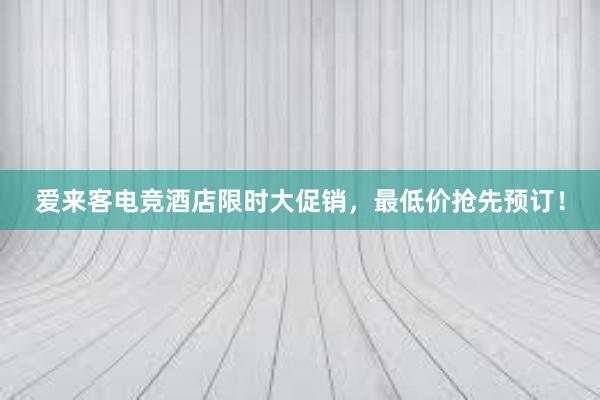 爱来客电竞酒店限时大促销，最低价抢先预订！